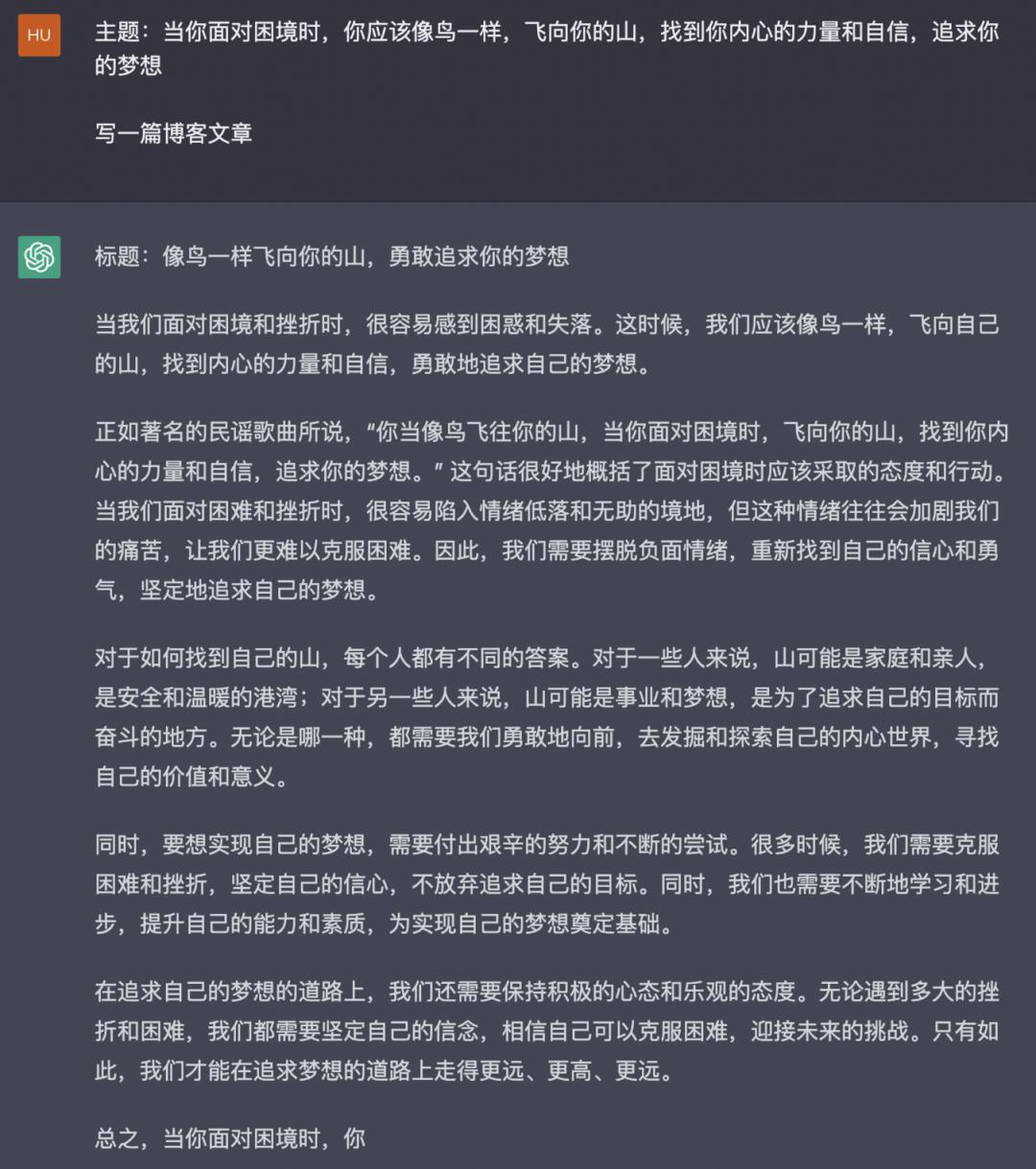 HU

主题：当你面对困境时，你应该像鸟一样，飞向你的山，找到你内心的力量和自信，追求你的梦想

写一篇博客文章

标题：像鸟一样飞向你的山，勇敢追求你的梦想

当我们面对困境和挫折时，很容易感到困惑和失落。这时候，我们应该像鸟一样，飞向自己的山，找到内心的力量和自信，勇敢地追求自己的梦想。

正如著名的民谣歌曲所说，“你当像鸟飞往你的山，当你面对困境时，飞向你的山，找到你内心的力量和自信，追求你的梦想。”这句话很好地概括了面对困境时应该采取的态度和行动。当我们面对困难和挫折时，很容易陷入情绪低落和无助的境地，但这种情绪往往会加剧我们的痛苦，让我们更难以克服困难。因此，我们需要摆脱负面情绪，重新找到自己的信心和勇气，坚定地追求自己的梦想。

对于如何找到自己的山，每个人都有不同的答案。对于一些人来说，山可能是家庭和亲人，是安全和温暖的港湾；对于另一些人来说，山可能是事业和梦想，是为了追求自己的目标而奋斗的地方。无论是哪一种，都需要我们勇敢地向前，去发掘和探索自己的内心世界，寻找自己的价值和意义。

同时，要想实现自己的梦想，需要付出艰辛的努力和不断的尝试。很多时候，我们需要克服困难和挫折，坚定自己的信心，不放弃追求自己的目标。同时，我们也需要不断地学习和进步，提升自己的能力和素质，为实现自己的梦想奠定基础。

在追求自己的梦想的道路上，我们还需要保持积极的心态和乐观的态度。无论遇到多大的挫折和困难，我们都需要坚定自己的信念，相信自己可以克服困难，迎接未来的挑战。只有如此，我们才能在追求梦想的道路上走得更远、更高、更远。

总之，当你面对困境时，你